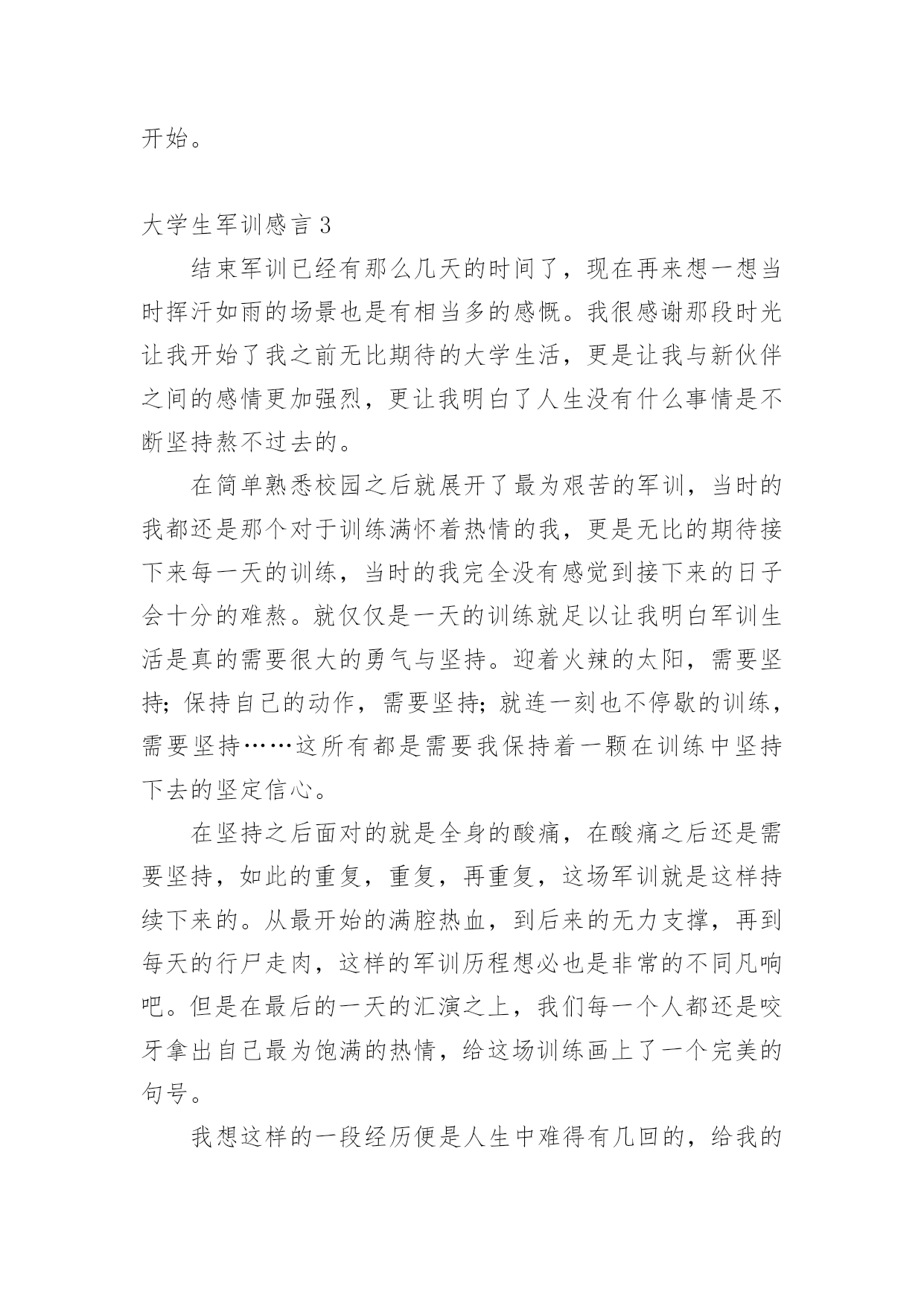 开始。

大学生军训感言 3

结束军训已经有那么几天的时间了，现在再来想一想当时挥汗如雨的场景也是有相当多的感慨。我很感谢那段时光让我开始了我之前无比期待的大学生活，更是让我与新伙伴之间的感情更加强烈，更让我明白了人生没有什么事情是不断坚持熬不过去的。

在简单熟悉校园之后就展开了最为艰苦的军训，当时的我都还是那个对于训练满怀着热情的我，更是无比的期待接下来每一天的训练，当时的我完全没有感觉到接下来的日子会十分的难熬。就仅仅是一天的训练就足以让我明白军训生活是真的需要很大的勇气与坚持。迎着火辣的太阳，需要坚持；保持自己的动作，需要坚持；就连一刻也不停歇的训练，需要坚持……这所有都是需要我保持着一颗在训练中坚持下去的坚定信心。

在坚持之后面对的就是全身的酸痛，在酸痛之后还是需要坚持，如此的重复，重复，再重复，这场军训就是这样持续下来的。从最开始的满腔热血，到后来的无力支撑，再到每天的行尸走肉，这样的军训历程想必也是非常的不同凡响吧。但是在最后的一天的汇演之上，我们每一个人都还是咬牙拿出自己最为饱满的热情，给这场训练画上了一个完美的句号。

我想这样的一段经历便是人生中难得有几回的，给我的